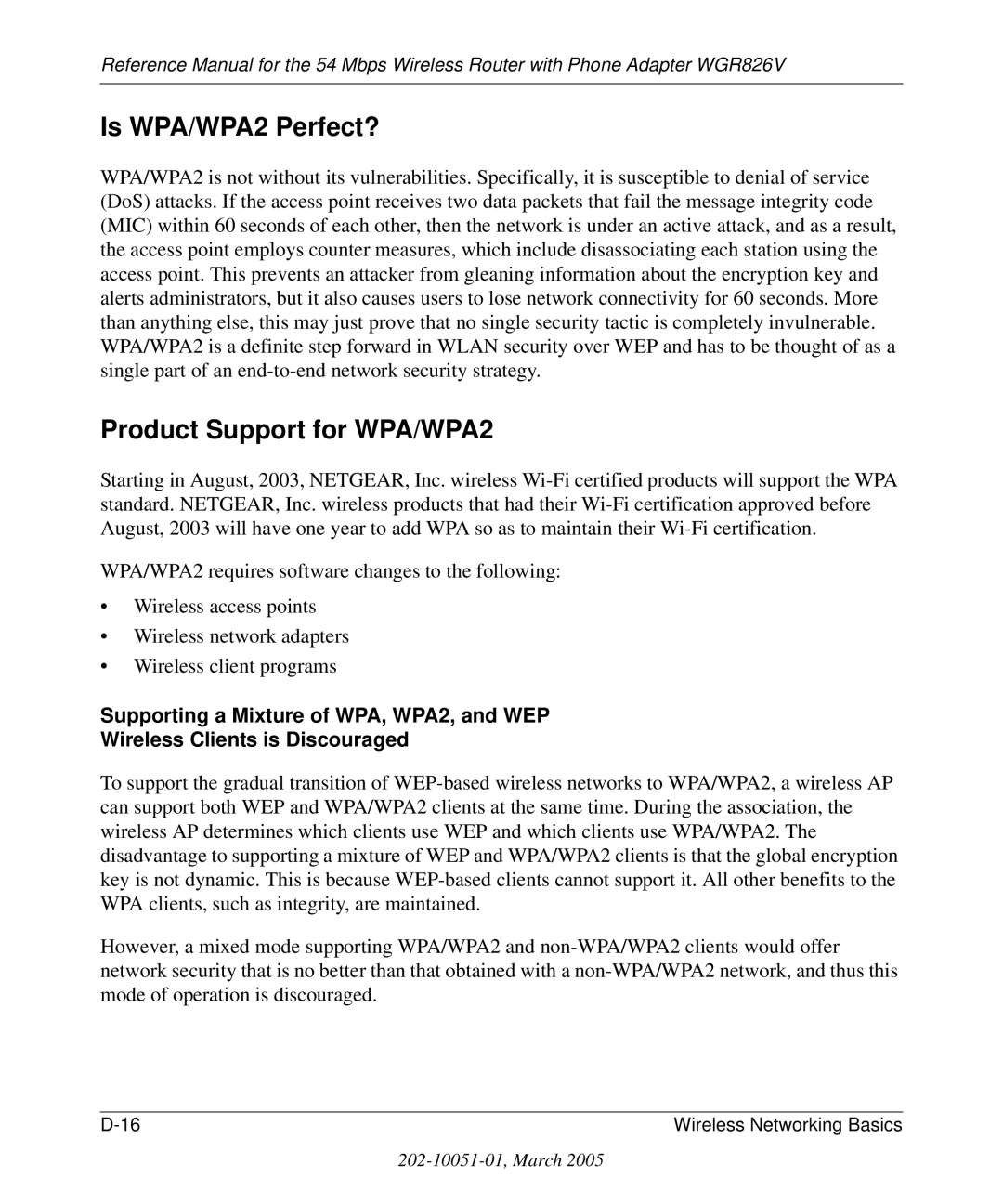 Reference Manual for the 54 Mbps Wireless Router with Phone Adapter WGR826V

Is WPA/WPA2 Perfect?

WPA/WPA2 is not without its vulnerabilities. Specifically, it is susceptible to denial of service (DoS) attacks. If the access point receives two data packets that fail the message integrity code (MIC) within 60 seconds of each other, then the network is under an active attack, and as a result, the access point employs counter measures, which include disassociating each station using the access point. This prevents an attacker from gleaning information about the encryption key and alerts administrators, but it also causes users to lose network connectivity for 60 seconds. More than anything else, this may just prove that no single security tactic is completely invulnerable. WPA/WPA2 is a definite step forward in WLAN security over WEP and has to be thought of as a single part of an end-to-end network security strategy.

Product Support for WPA/WPA2

Starting in August, 2003, NETGEAR, Inc. wireless Wi-Fi certified products will support the WPA standard. NETGEAR, Inc. wireless products that had their Wi-Fi certification approved before August, 2003 will have one year to add WPA so as to maintain their Wi-Fi certification.

WPA/WPA2 requires software changes to the following:

• Wireless access points
• Wireless network adapters
• Wireless client programs

Supporting a Mixture of WPA, WPA2, and WEP Wireless Clients is Discouraged

To support the gradual transition of WEP-based wireless networks to WPA/WPA2, a wireless AP can support both WEP and WPA/WPA2 clients at the same time. During the association, the wireless AP determines which clients use WEP and which clients use WPA/WPA2. The disadvantage to supporting a mixture of WEP and WPA/WPA2 clients is that the global encryption key is not dynamic. This is because WEP-based clients cannot support it. All other benefits to the WPA clients, such as integrity, are maintained.

However, a mixed mode supporting WPA/WPA2 and non-WPA/WPA2 clients would offer network security that is no better than that obtained with a non-WPA/WPA2 network, and thus this mode of operation is discouraged.

D-16 Wireless Networking Basics

202-10051-01, March 2005